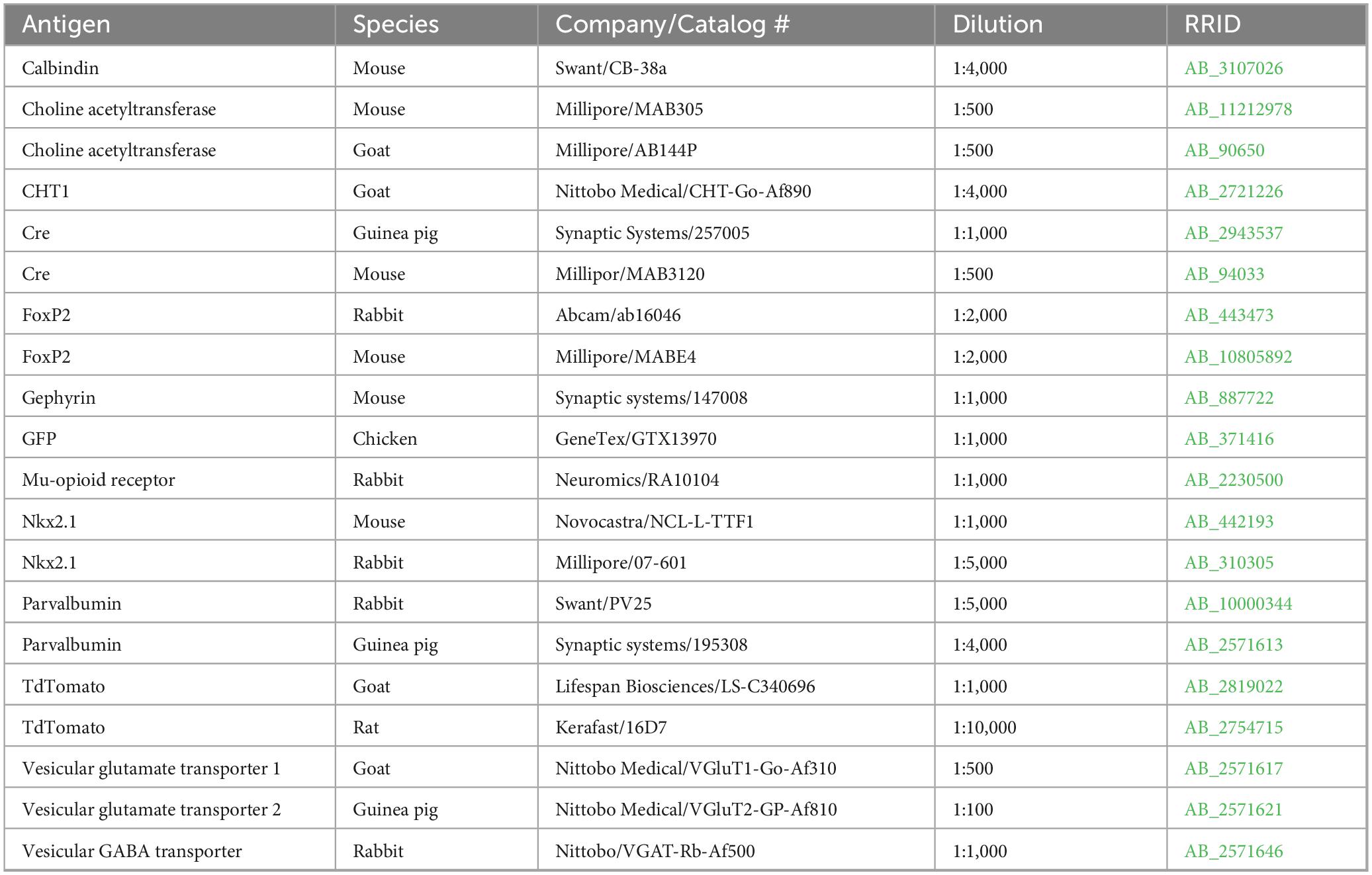 | Antigen | Species | Company/Catalog # | Dilution | RRID |
|---|---|---|---|---|
| Calbindin | Mouse | Swant/CB-38a | 1:4,000 | AB_3107026 |
| Choline acetyltransferase | Mouse | Millipore/MAB305 | 1:500 | AB_11212978 |
| Choline acetyltransferase | Goat | Millipore/AB144P | 1:500 | AB_90650 |
| CHT1 | Goat | Nittobo Medical/CHT-Go-Af890 | 1:4,000 | AB_2721226 |
| Cre | Guinea pig | Synaptic Systems/257005 | 1:1,000 | AB_2943537 |
| Cre | Mouse | Millipor/MAB3120 | 1:500 | AB_94033 |
| FoxP2 | Rabbit | Abcam/ab16046 | 1:2,000 | AB_443473 |
| FoxP2 | Mouse | Millipore/MABE4 | 1:2,000 | AB_10805892 |
| Gephyrin | Mouse | Synaptic systems/147008 | 1:1,000 | AB_887722 |
| GFP | Chicken | GeneTex/GTX13970 | 1:1,000 | AB_371416 |
| Mu-opioid receptor | Rabbit | Neuromics/RA10104 | 1:1,000 | AB_2230500 |
| Nkx2.1 | Mouse | Novocastra/NCL-L-TTF1 | 1:1,000 | AB_442193 |
| Nkx2.1 | Rabbit | Millipore/07-601 | 1:5,000 | AB_310305 |
| Parvalbumin | Rabbit | Swant/PV25 | 1:5,000 | AB_10000344 |
| Parvalbumin | Guinea pig | Synaptic systems/195308 | 1:4,000 | AB_2571613 |
| TdTomato | Goat | Lifespan Biosciences/LS-C340696 | 1:1,000 | AB_2819022 |
| TdTomato | Rat | Kerafast/16D7 | 1:10,000 | AB_2754715 |
| Vesicular glutamate transporter 1 | Goat | Nittobo Medical/VGluT1-Go-Af310 | 1:500 | AB_2571617 |
| Vesicular glutamate transporter 2 | Guinea pig | Nittobo Medical/VGluT2-GP-Af810 | 1:100 | AB_2571621 |
| Vesicular GABA transporter | Rabbit | Nittobo/VGAT-Rb-Af500 | 1:1,000 | AB_2571646 |